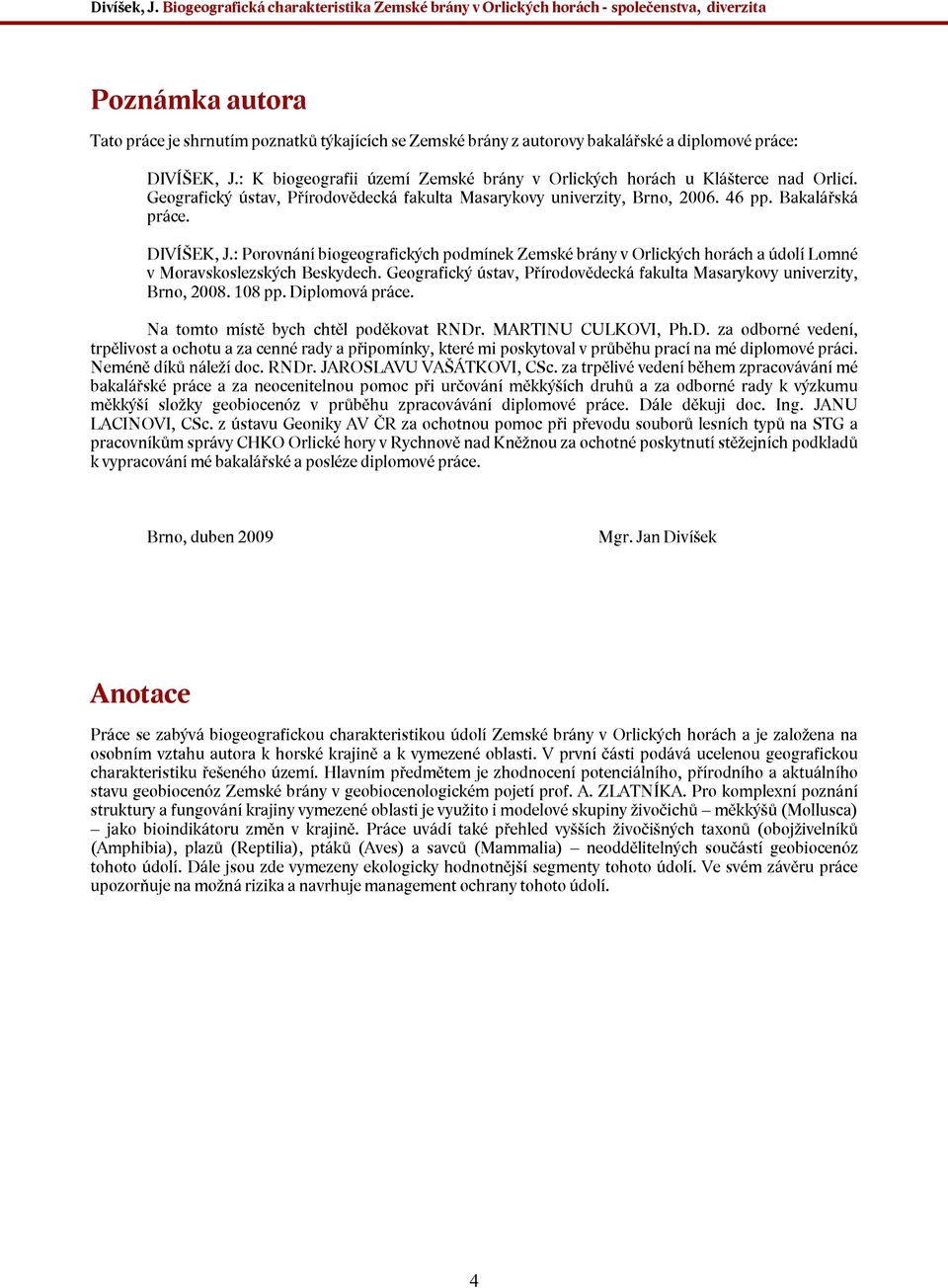 Divíšek, J. Biogeografická charakteristika Zemské brány v Orlických horách - společenstva, diverzita

Poznámka autora

Tato práce je shrnutím poznatků týkajících se Zemské brány z autorovy bakalářské a diplomové práce:

DIVÍŠEK, J.: K biogeografii území Zemské brány v Orlických horách u Klášterce nad Orlicí. Geografický ústav, Přírodovědecká fakulta Masarykovy univerzity, Brno, 2006. 46 pp. Bakalářská práce.

DIVÍŠEK, J.: Porovnání biogeografických podmínek Zemské brány v Orlických horách a údolí Lomné v Moravskoslezských Beskydech. Geografický ústav, Přírodovědecká fakulta Masarykovy univerzity, Brno, 2008. 108 pp. Diplomová práce.

Na tomto místě bych chtěl poděkovat RNDr. MARTINU CULKOVI, Ph.D. za odborné vedení, trpělivost a ochotu a za cenné rady a připomínky, které mi poskytoval v průběhu prací na mé diplomové práci. Neméně díků náleží doc. RNDr. JAROSLAVU VAŠÁTKOVI, CSc. za trpělivé vedení během zpracovávání mé bakalářské práce a za neocenitelnou pomoc při určování měkkýších druhů a za odborné rady k výzkumu měkkýší složky geobiocenóz v průběhu zpracovávání diplomové práce. Dále děkuji doc. Ing. JANU LACINOVI, CSc. z ústavu Geoniky AV ČR za ochotnou pomoc při převodu souborů lesních typů na STG a pracovníkům správy CHKO Orlické hory v Rychnově nad Kněžnou za ochotné poskytnutí stěžejních podkladů k vypracování mé bakalářské a posléze diplomové práce.

Brno, duben 2009

Mgr. Jan Divíšek

Anotace

Práce se zabývá biogeografickou charakteristikou údolí Zemské brány v Orlických horách a je založena na osobním vztahu autora k horské krajině a k vymezené oblasti. V první části podává ucelenou geografickou charakteristiku řešeného území. Hlavním předmětem je zhodnocení potenciálního, přírodního a aktuálního stavu geobiocenóz Zemské brány v geobiocenologickém pojetí prof. A. ZLATNÍKA. Pro komplexní poznání struktury a fungování krajiny vymezené oblasti je využito i modelové skupiny živočichů – měkkýšů (Mollusca) – jako bioindikátoru změn v krajině. Práce uvádí také přehled vyšších živočišných taxonů (obojživelníků (Amphibia), plazů (Reptilia), ptáků (Aves) a savců (Mammalia) – neoddělitelných součástí geobiocenóz tohoto údolí. Dále jsou zde vymezeny ekologicky hodnotnější segmenty tohoto údolí. Ve svém závěru práce upozorňuje na možná rizika a navrhuje management ochrany tohoto údolí.

4